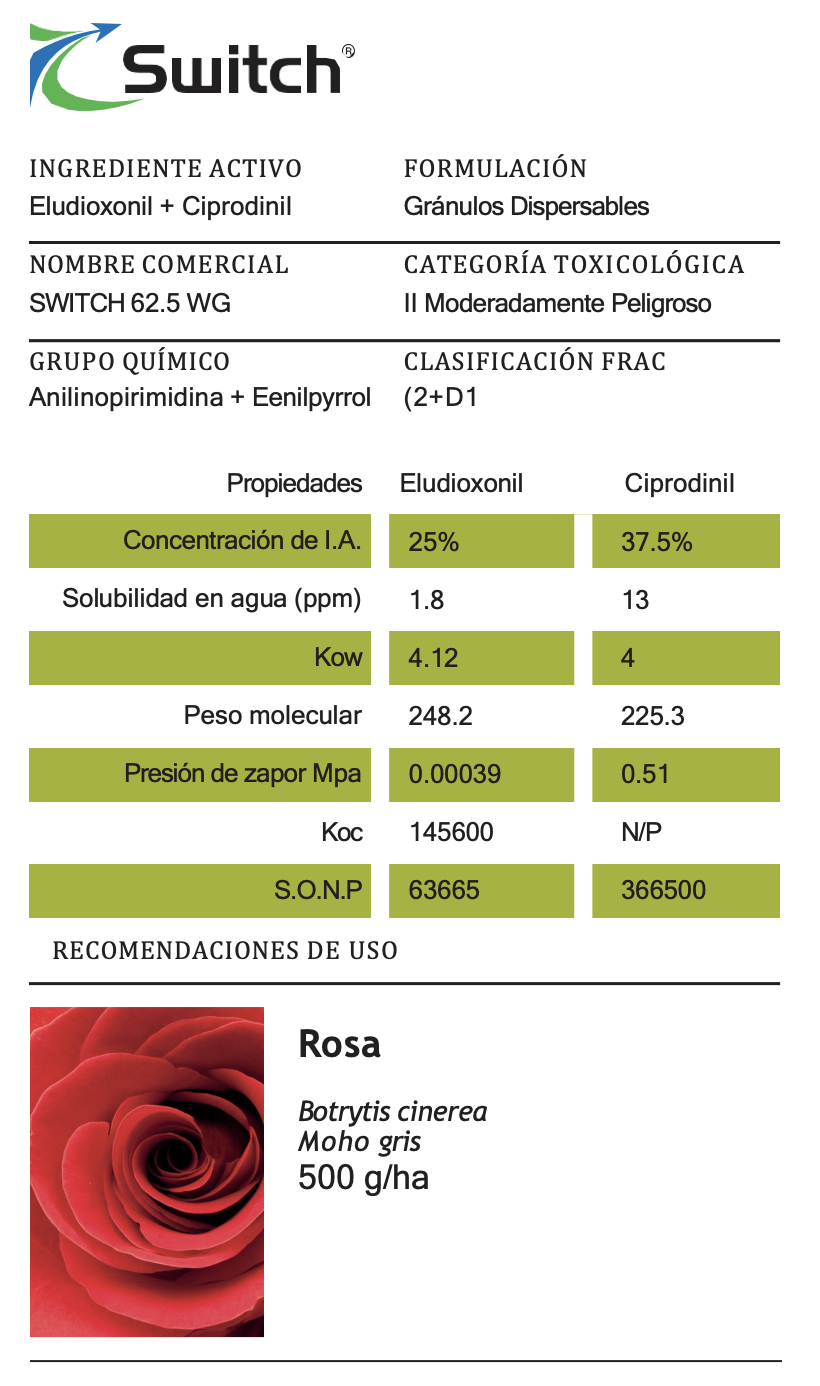 Switch®

INGREDIENTE ACTIVO
Eludioxonil + Ciprodinil

FORMULACIÓN
Gránulos Dispersables

NOMBRE COMERCIAL
SWITCH 62.5 WG

CATEGORÍA TOXICOLÓGICA
II Moderadamente Peligroso

GRUPO QUÍMICO
Anilinopirimidina + Eenilpyrrol

CLASIFICACIÓN FRAC
(2+D1

| Propiedades | Eludioxonil | Ciprodinil |
|---|---|---|
| Concentración de I.A. | 25% | 37.5% |
| Solubilidad en agua (ppm) | 1.8 | 13 |
| Kow | 4.12 | 4 |
| Peso molecular | 248.2 | 225.3 |
| Presión de zapor Mpa | 0.00039 | 0.51 |
| Koc | 145600 | N/P |
| S.O.N.P | 63665 | 366500 |

RECOMENDACIONES DE USO

Rosa

Botrytis cinerea
Moho gris
500 g/ha